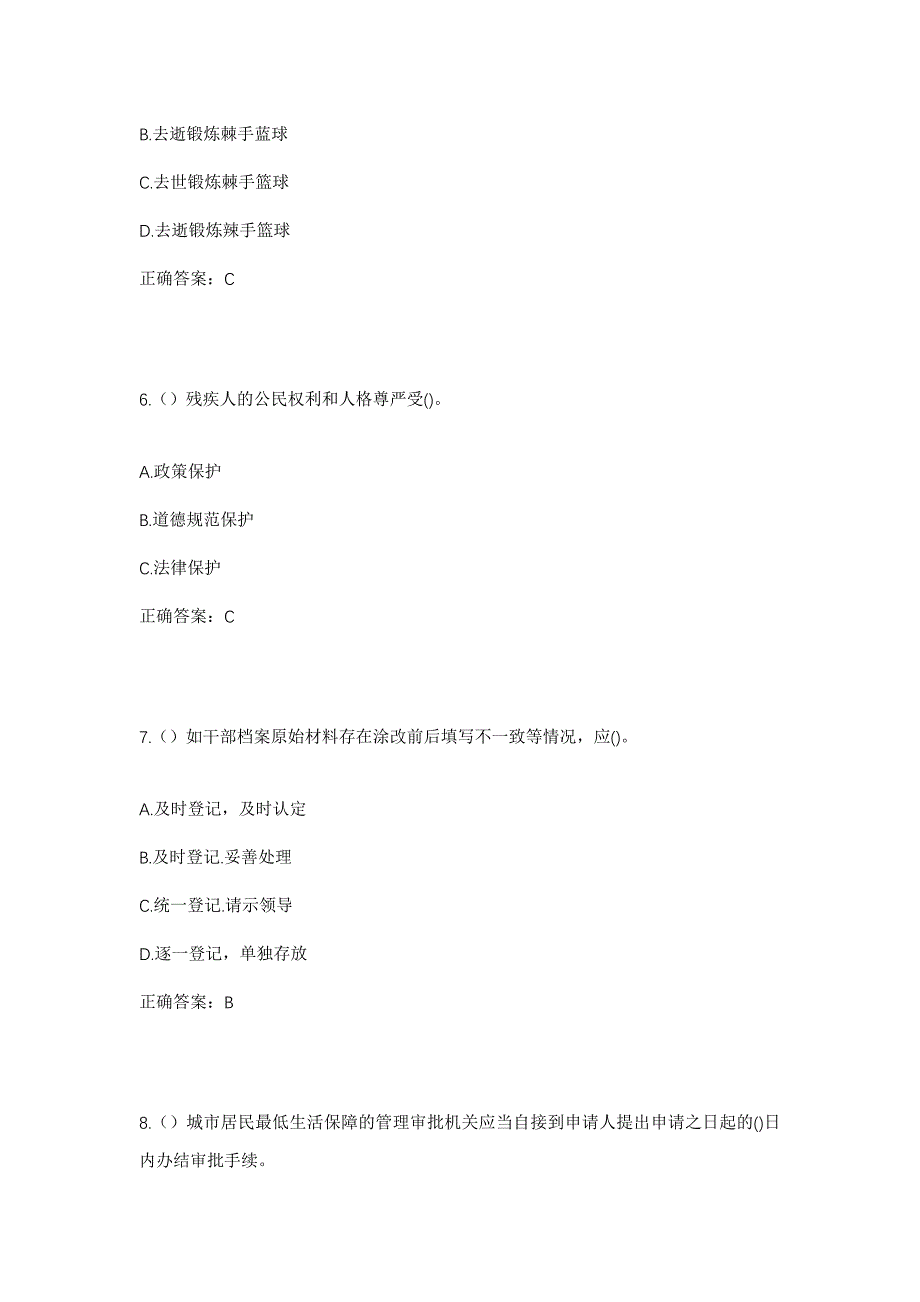 B.去逝锻炼棘手蓝球

C.去世锻炼棘手篮球

D.去逝锻炼辣手篮球

正确答案：C

6.（）残疾人的公民权利和人格尊严受()。

A.政策保护

B.道德规范保护

C.法律保护

正确答案：C

7.（）如干部档案原始材料存在涂改前后填写不一致等情况，应()。

A.及时登记，及时认定

B.及时登记.妥善处理

C.统一登记.请示领导

D.逐一登记，单独存放

正确答案：B

8.（）城市居民最低生活保障的管理审批机关应当自接到申请人提出申请之日起的()日内办结审批手续。